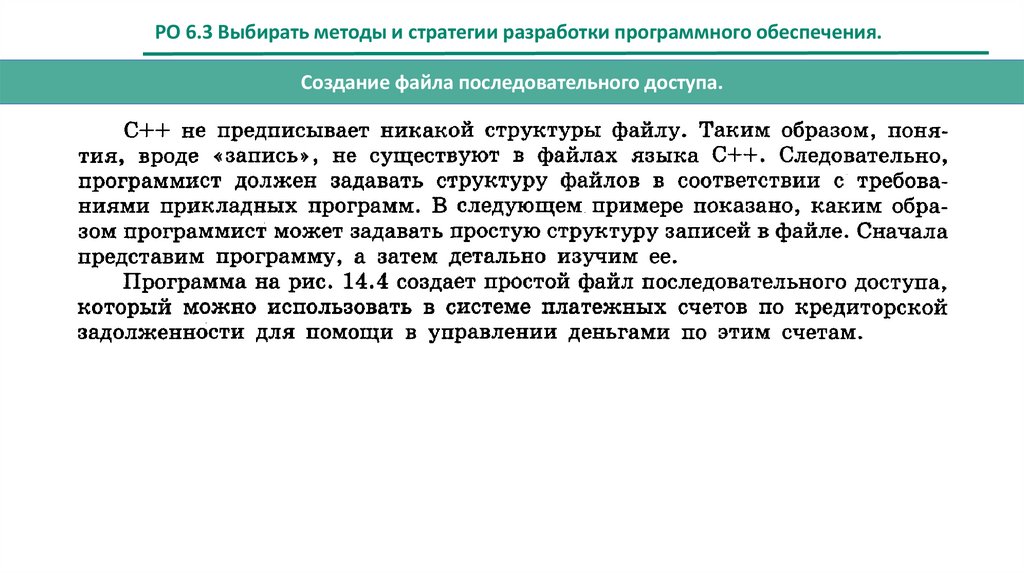 РО 6.3 Выбирать методы и стратегии разработки программного обеспечения.

Создание файла последовательного доступа.

С++ не предписывает никакой структуры файлу. Таким образом, понятия, вроде «запись», не существуют в файлах языка С++. Следовательно, программист должен задавать структуру файлов в соответствии с требованиями прикладных программ. В следующем примере показано, каким образом программист может задавать простую структуру записей в файле. Сначала представим программу, а затем детально изучим ее.

Программа на рис. 14.4 создает простой файл последовательного доступа, который можно использовать в системе платежных счетов по кредиторской задолженности для помощи в управлении деньгами по этим счетам.